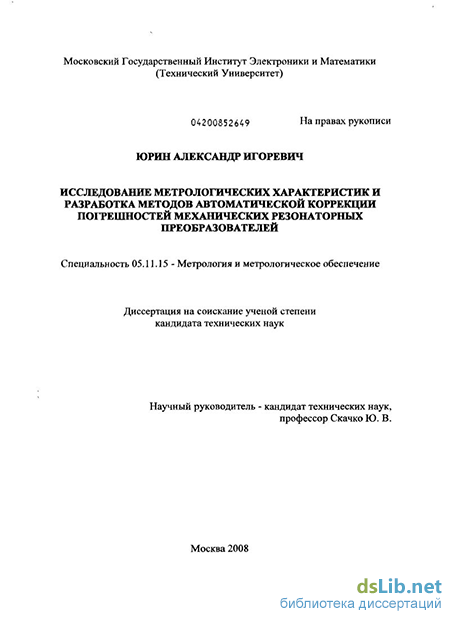 Московский Государственный Институт Электроники и Математики
(Технический Университет)

04200852649

На правах рукописи

ЮРИН АЛЕКСАНДР ИГОРЕВИЧ

ИССЛЕДОВАНИЕ МЕТРОЛОГИЧЕСКИХ ХАРАКТЕРИСТИК И РАЗРАБОТКА МЕТОДОВ АВТОМАТИЧЕСКОЙ КОРРЕКЦИИ ПОГРЕШНОСТЕЙ МЕХАНИЧЕСКИХ РЕЗОНАТОРНЫХ ПРЕОБРАЗОВАТЕЛЕЙ

Специальность 05.11.15 - Метрология и метрологическое обеспечение

Диссертация на соискание ученой степени
кандидата технических наук

Научный руководитель - кандидат технических наук,
профессор Скачко Ю. В.

Москва 2008

dsLib.net
библиотека диссертаций